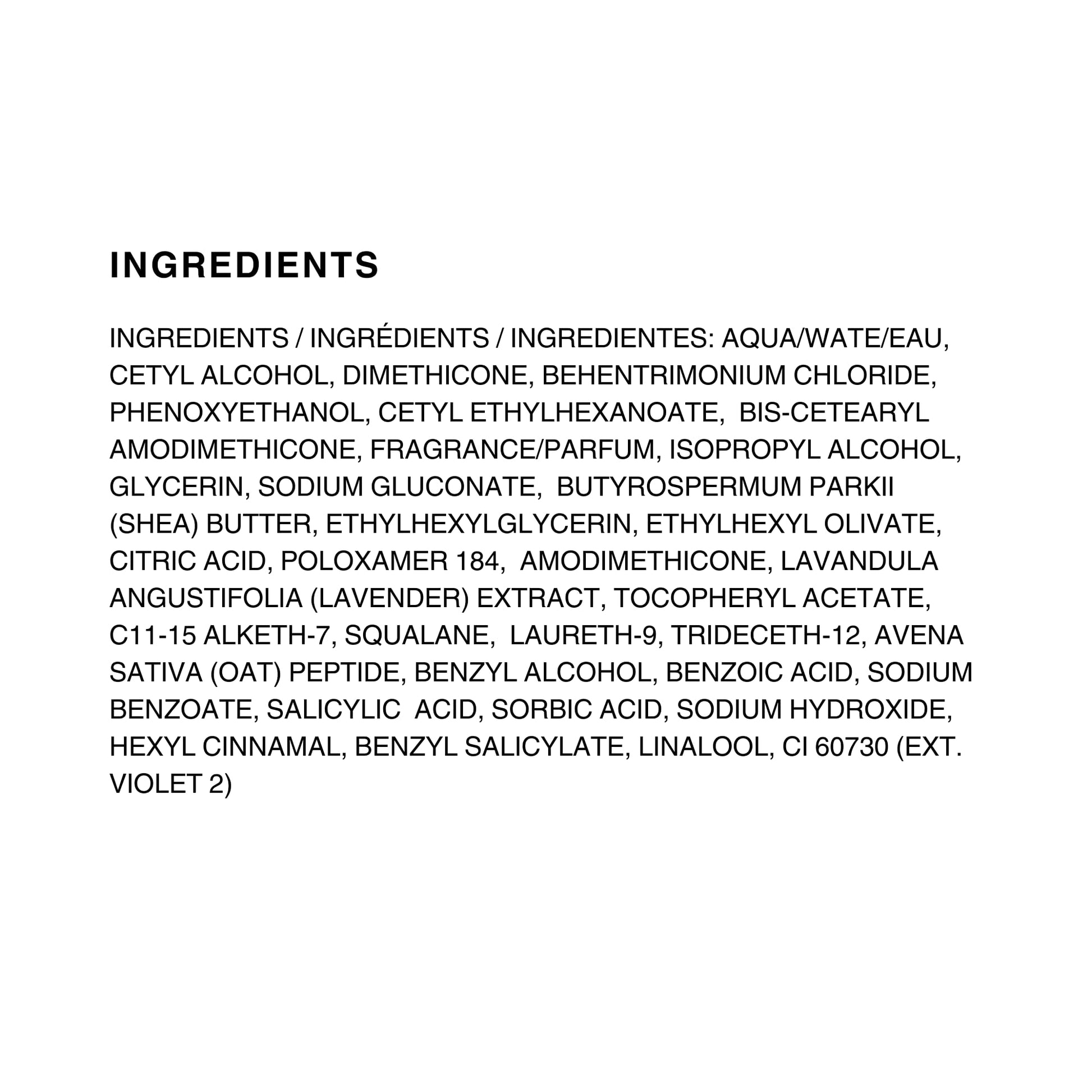 INGREDIENTS

INGREDIENTS / INGRÉDIENTS / INGREDIENTES: AQUA/WATE/EAU, CETYL ALCOHOL, DIMETHICONE, BEHENTRIMONIUM CHLORIDE, PHENOXYETHANOL, CETYL ETHYLHEXANOATE, BIS-CETEARYL AMODIMETHICONE, FRAGRANCE/PARFUM, ISOPROPYL ALCOHOL, GLYCERIN, SODIUM GLUCONATE, BUTYROSPERMUM PARKII (SHEA) BUTTER, ETHYLHEXYLGLYCERIN, ETHYLHEXYL OLIVATE, CITRIC ACID, POLOXAMER 184, AMODIMETHICONE, LAVANDULA ANGUSTIFOLIA (LAVENDER) EXTRACT, TOCOPHERYL ACETATE, C11-15 ALKETH-7, SQUALANE, LAURETH-9, TRIDECETH-12, AVENA SATIVA (OAT) PEPTIDE, BENZYL ALCOHOL, BENZOIC ACID, SODIUM BENZOATE, SALICYLIC ACID, SORBIC ACID, SODIUM HYDROXIDE, HEXYL CINNAMAL, BENZYL SALICYLATE, LINALOOL, CI 60730 (EXT. VIOLET 2)